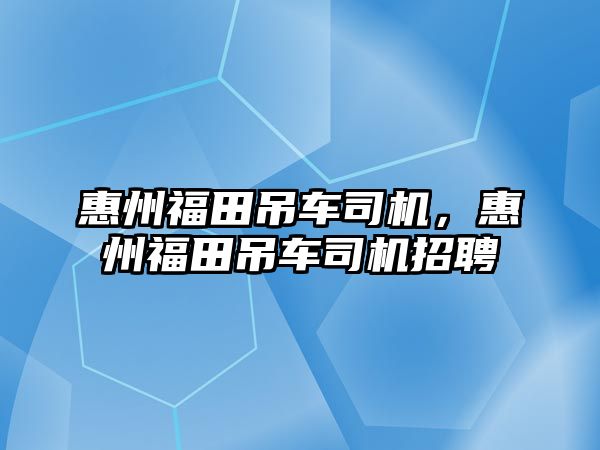 惠州福田吊车司机，惠州福田吊车司机招聘